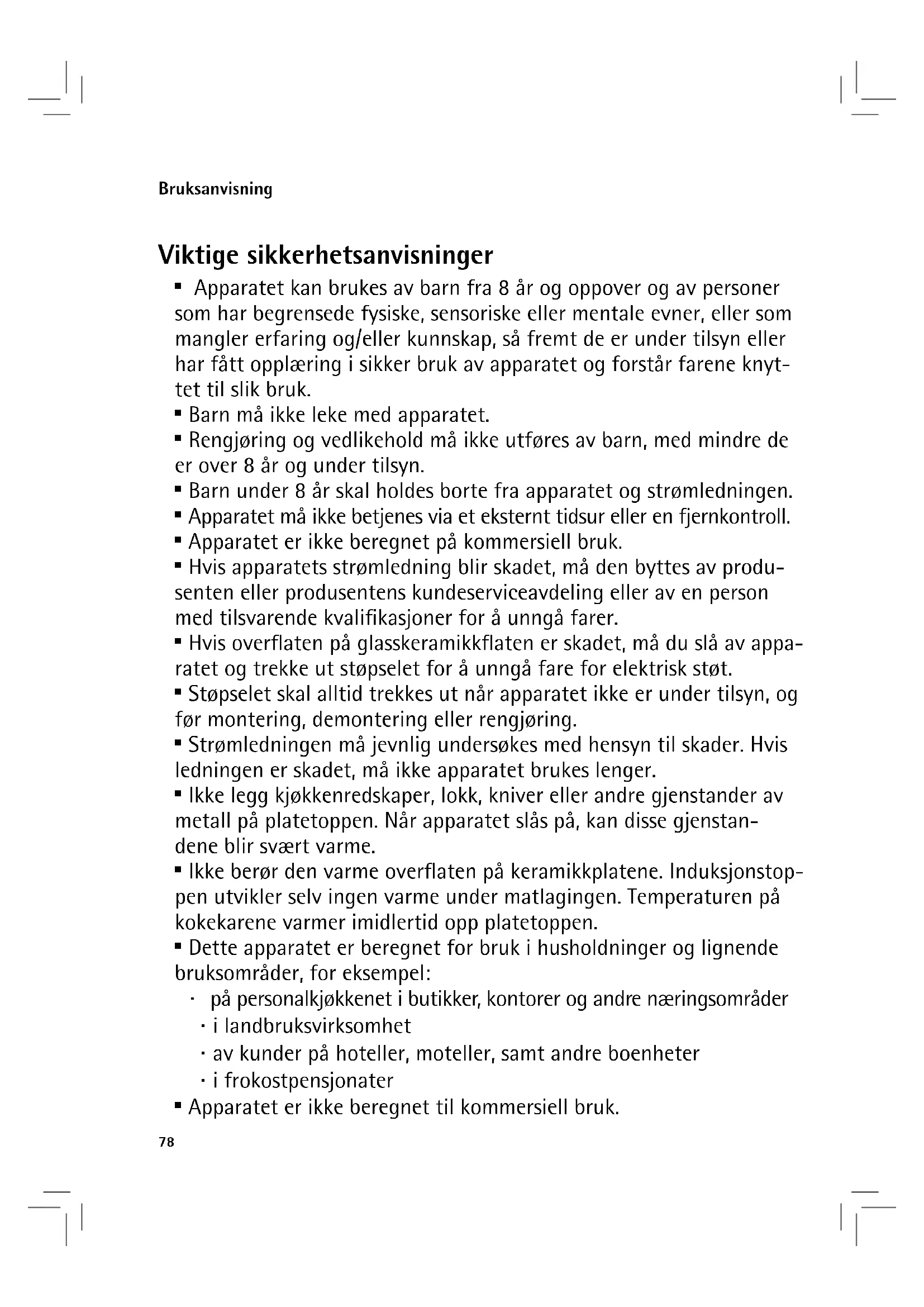 Bruksanvisning

Viktige sikkerhetsanvisninger

▪ Apparatet kan brukes av barn fra 8 år og oppover og av personer som har begrensede fysiske, sensoriske eller mentale evner, eller som mangler erfaring og/eller kunnskap, så fremt de er under tilsyn eller har fått opplæring i sikker bruk av apparatet og forstår farene knyttet til slik bruk.
▪ Barn må ikke leke med apparatet.
▪ Rengjøring og vedlikehold må ikke utføres av barn, med mindre de er over 8 år og under tilsyn.
▪ Barn under 8 år skal holdes borte fra apparatet og strømledningen.
▪ Apparatet må ikke betjenes via et eksternt tidsur eller en fjernkontroll.
▪ Apparatet er ikke beregnet på kommersiell bruk.
▪ Hvis apparatets strømledning blir skadet, må den byttes av produsenten eller produsentens kundeserviceavdeling eller av en person med tilsvarende kvalifikasjoner for å unngå farer.
▪ Hvis overflaten på glasskeramikkflaten er skadet, må du slå av apparatet og trekke ut støpselet for å unngå fare for elektrisk støt.
▪ Støpselet skal alltid trekkes ut når apparatet ikke er under tilsyn, og før montering, demontering eller rengjøring.
▪ Strømledningen må jevnlig undersøkes med hensyn til skader. Hvis ledningen er skadet, må ikke apparatet brukes lenger.
▪ Ikke legg kjøkkenredskaper, lokk, kniver eller andre gjenstander av metall på platetoppen. Når apparatet slås på, kan disse gjenstandene blir svært varme.
▪ Ikke berør den varme overflaten på keramikkplatene. Induksjonstoppen utvikler selv ingen varme under matlagingen. Temperaturen på kokekarene varmer imidlertid opp platetoppen.
▪ Dette apparatet er beregnet for bruk i husholdninger og lignende bruksområder, for eksempel:
· på personalkjøkkenet i butikker, kontorer og andre næringsområder
· i landbruksvirksomhet
· av kunder på hoteller, moteller, samt andre boenheter
· i frokostpensjonater
▪ Apparatet er ikke beregnet til kommersiell bruk.

78